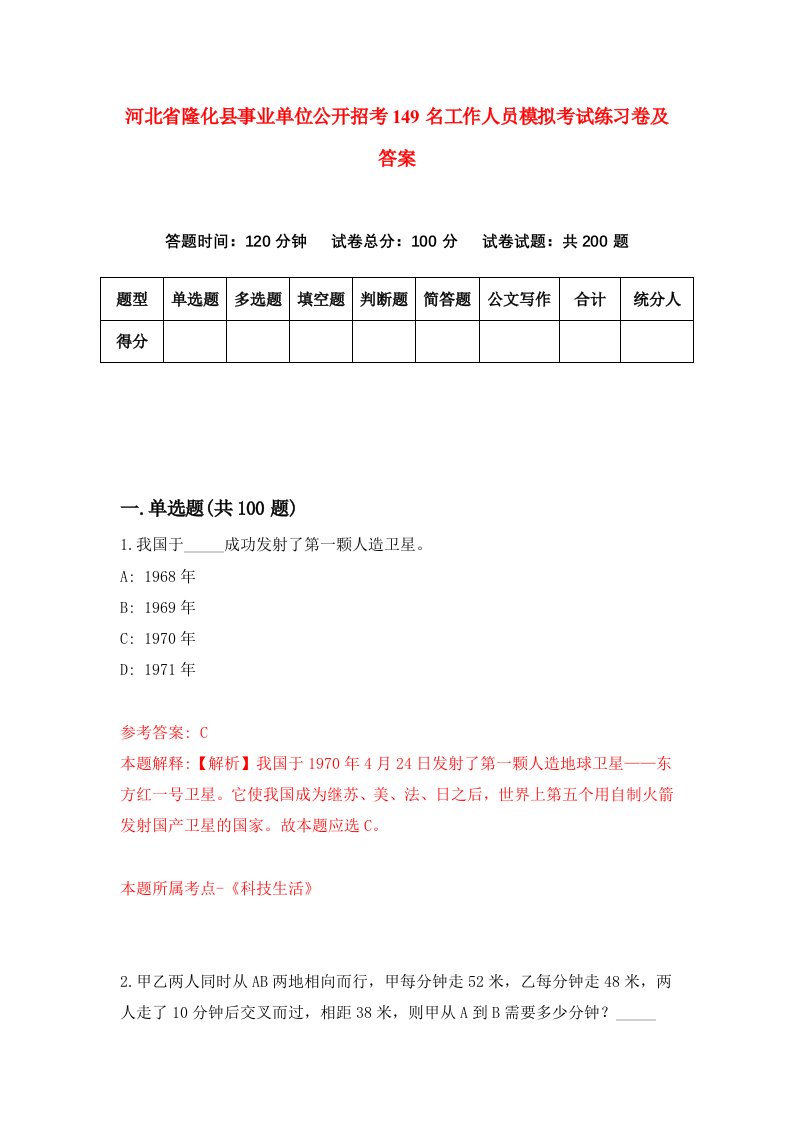 河北省隆化县事业单位公开招考149名工作人员模拟考试练习卷及答案

答题时间：120分钟　试卷总分：100分　试卷试题：共200题

| 题型 | 单选题 | 多选题 | 填空题 | 判断题 | 简答题 | 公文写作 | 合计 | 统分人 |
|---|---|---|---|---|---|---|---|---|
| 得分 | | | | | | | | |

一.单选题(共100题)

1.我国于_____成功发射了第一颗人造卫星。

A: 1968年

B: 1969年

C: 1970年

D: 1971年

参考答案: C

本题解释:【解析】我国于1970年4月24日发射了第一颗人造地球卫星——东方红一号卫星。它使我国成为继苏、美、法、日之后，世界上第五个用自制火箭发射国产卫星的国家。故本题应选C。

本题所属考点-《科技生活》

2.甲乙两人同时从AB两地相向而行，甲每分钟走52米，乙每分钟走48米，两人走了10分钟后交叉而过，相距38米，则甲从A到B需要多少分钟？_____